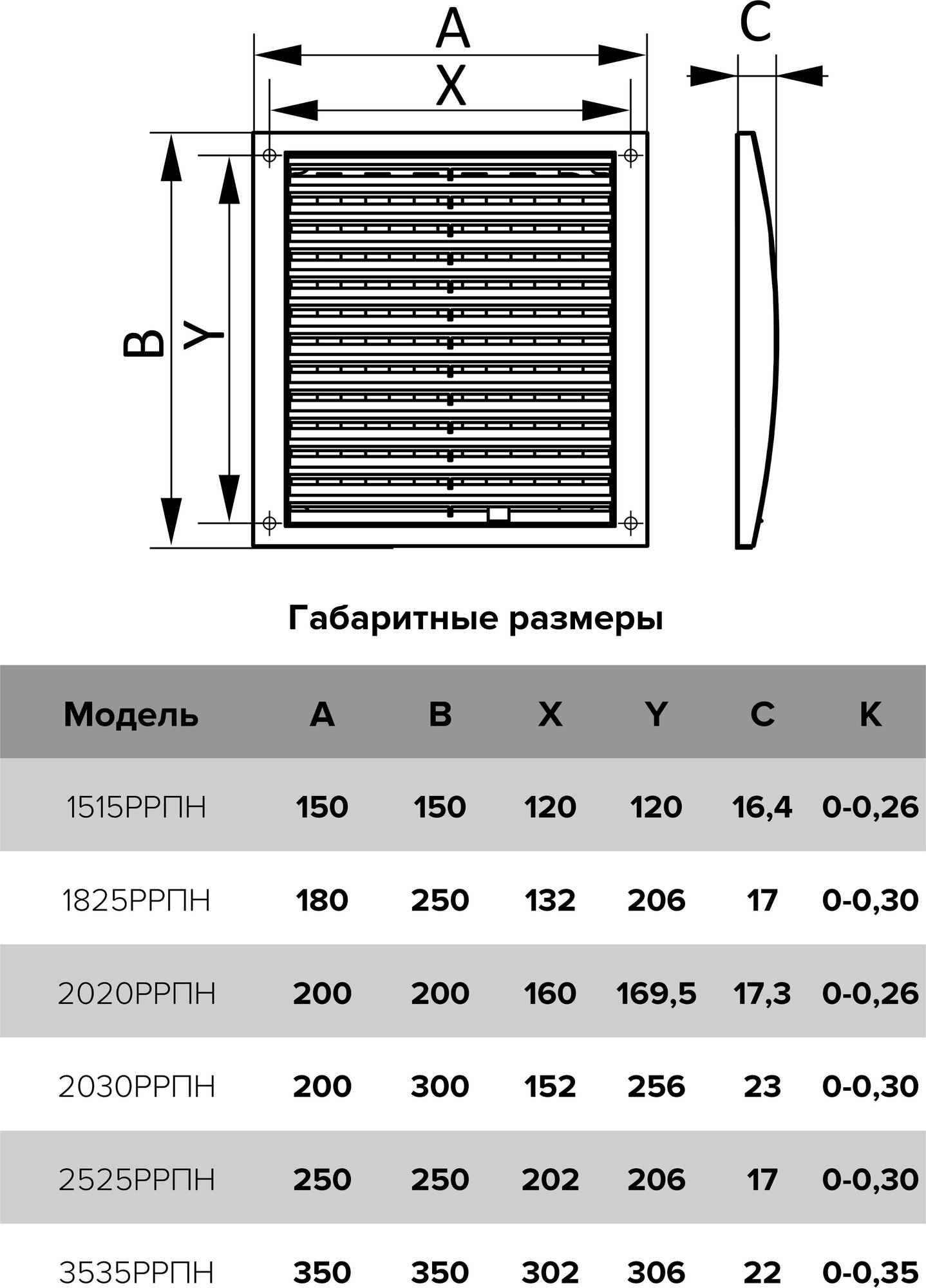 A
X
C
B
Y

Габаритные размеры

| Модель | A | B | X | Y | C | K |
|---|---|---|---|---|---|---|
| 1515РРПН | 150 | 150 | 120 | 120 | 16,4 | 0-0,26 |
| 1825РРПН | 180 | 250 | 132 | 206 | 17 | 0-0,30 |
| 2020РРПН | 200 | 200 | 160 | 169,5 | 17,3 | 0-0,26 |
| 2030РРПН | 200 | 300 | 152 | 256 | 23 | 0-0,30 |
| 2525РРПН | 250 | 250 | 202 | 206 | 17 | 0-0,30 |
| 3535РРПН | 350 | 350 | 302 | 306 | 22 | 0-0,35 |